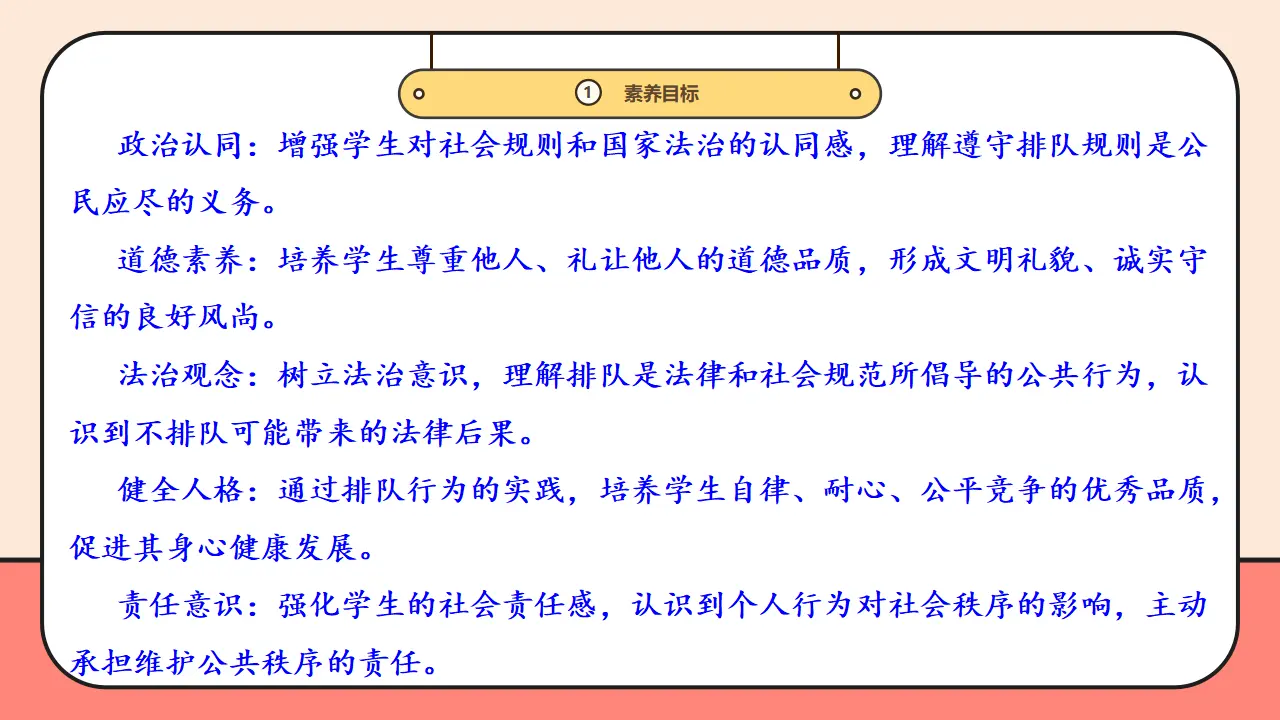 1 素养目标

政治认同：增强学生对社会规则和国家法治的认同感，理解遵守排队规则是公民应尽的义务。

道德素养：培养学生尊重他人、礼让他人的道德品质，形成文明礼貌、诚实守信的良好风尚。

法治观念：树立法治意识，理解排队是法律和社会规范所倡导的公共行为，认识到不排队可能带来的法律后果。

健全人格：通过排队行为的实践，培养学生自律、耐心、公平竞争的优秀品质，促进其身心健康发展。

责任意识：强化学生的社会责任感，认识到个人行为对社会秩序的影响，主动承担维护公共秩序的责任。